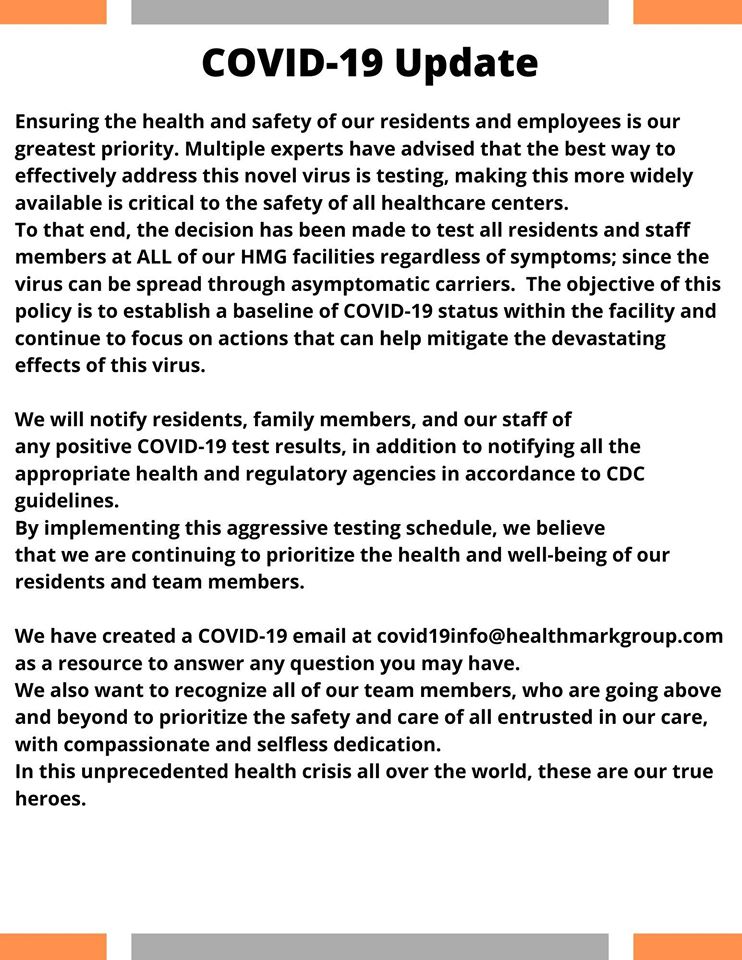 COVID-19 Update

Ensuring the health and safety of our residents and employees is our greatest priority. Multiple experts have advised that the best way to effectively address this novel virus is testing, making this more widely available is critical to the safety of all healthcare centers.
To that end, the decision has been made to test all residents and staff members at ALL of our HMG facilities regardless of symptoms; since the virus can be spread through asymptomatic carriers. The objective of this policy is to establish a baseline of COVID-19 status within the facility and continue to focus on actions that can help mitigate the devastating effects of this virus.

We will notify residents, family members, and our staff of any positive COVID-19 test results, in addition to notifying all the appropriate health and regulatory agencies in accordance to CDC guidelines.
By implementing this aggressive testing schedule, we believe that we are continuing to prioritize the health and well-being of our residents and team members.

We have created a COVID-19 email at covid19info@healthmarkgroup.com as a resource to answer any question you may have.
We also want to recognize all of our team members, who are going above and beyond to prioritize the safety and care of all entrusted in our care, with compassionate and selfless dedication.
In this unprecedented health crisis all over the world, these are our true heroes.